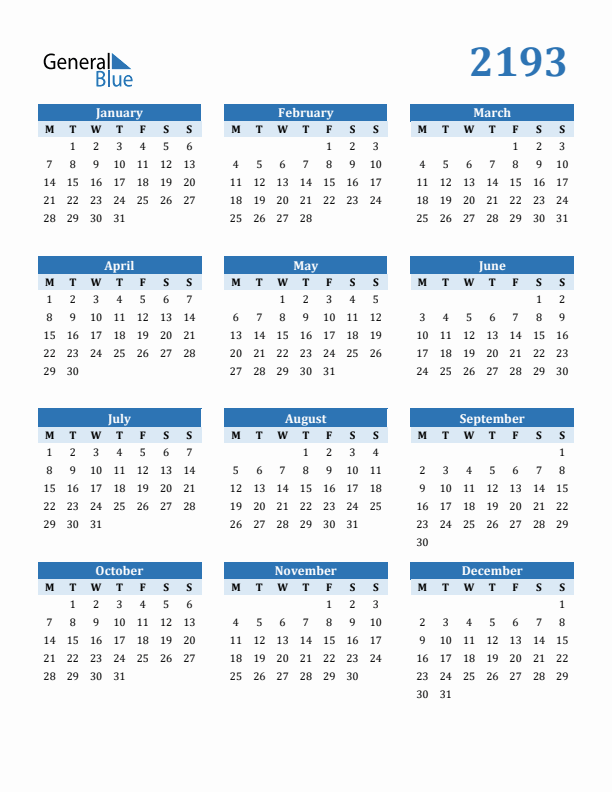 General Blue

2193

January

| M | T | W | T | F | S | S |
|---|---|---|---|---|---|---|
|  | 1 | 2 | 3 | 4 | 5 | 6 |
| 7 | 8 | 9 | 10 | 11 | 12 | 13 |
| 14 | 15 | 16 | 17 | 18 | 19 | 20 |
| 21 | 22 | 23 | 24 | 25 | 26 | 27 |
| 28 | 29 | 30 | 31 |  |  |  |

February

| M | T | W | T | F | S | S |
|---|---|---|---|---|---|---|
|  |  |  |  | 1 | 2 | 3 |
| 4 | 5 | 6 | 7 | 8 | 9 | 10 |
| 11 | 12 | 13 | 14 | 15 | 16 | 17 |
| 18 | 19 | 20 | 21 | 22 | 23 | 24 |
| 25 | 26 | 27 | 28 |  |  |  |

March

| M | T | W | T | F | S | S |
|---|---|---|---|---|---|---|
|  |  |  |  | 1 | 2 | 3 |
| 4 | 5 | 6 | 7 | 8 | 9 | 10 |
| 11 | 12 | 13 | 14 | 15 | 16 | 17 |
| 18 | 19 | 20 | 21 | 22 | 23 | 24 |
| 25 | 26 | 27 | 28 | 29 | 30 | 31 |

April

| M | T | W | T | F | S | S |
|---|---|---|---|---|---|---|
| 1 | 2 | 3 | 4 | 5 | 6 | 7 |
| 8 | 9 | 10 | 11 | 12 | 13 | 14 |
| 15 | 16 | 17 | 18 | 19 | 20 | 21 |
| 22 | 23 | 24 | 25 | 26 | 27 | 28 |
| 29 | 30 |  |  |  |  |  |

May

| M | T | W | T | F | S | S |
|---|---|---|---|---|---|---|
|  |  | 1 | 2 | 3 | 4 | 5 |
| 6 | 7 | 8 | 9 | 10 | 11 | 12 |
| 13 | 14 | 15 | 16 | 17 | 18 | 19 |
| 20 | 21 | 22 | 23 | 24 | 25 | 26 |
| 27 | 28 | 29 | 30 | 31 |  |  |

June

| M | T | W | T | F | S | S |
|---|---|---|---|---|---|---|
|  |  |  |  |  | 1 | 2 |
| 3 | 4 | 5 | 6 | 7 | 8 | 9 |
| 10 | 11 | 12 | 13 | 14 | 15 | 16 |
| 17 | 18 | 19 | 20 | 21 | 22 | 23 |
| 24 | 25 | 26 | 27 | 28 | 29 | 30 |

July

| M | T | W | T | F | S | S |
|---|---|---|---|---|---|---|
| 1 | 2 | 3 | 4 | 5 | 6 | 7 |
| 8 | 9 | 10 | 11 | 12 | 13 | 14 |
| 15 | 16 | 17 | 18 | 19 | 20 | 21 |
| 22 | 23 | 24 | 25 | 26 | 27 | 28 |
| 29 | 30 | 31 |  |  |  |  |

August

| M | T | W | T | F | S | S |
|---|---|---|---|---|---|---|
|  |  |  | 1 | 2 | 3 | 4 |
| 5 | 6 | 7 | 8 | 9 | 10 | 11 |
| 12 | 13 | 14 | 15 | 16 | 17 | 18 |
| 19 | 20 | 21 | 22 | 23 | 24 | 25 |
| 26 | 27 | 28 | 29 | 30 | 31 |  |

September

| M | T | W | T | F | S | S |
|---|---|---|---|---|---|---|
|  |  |  |  |  |  | 1 |
| 2 | 3 | 4 | 5 | 6 | 7 | 8 |
| 9 | 10 | 11 | 12 | 13 | 14 | 15 |
| 16 | 17 | 18 | 19 | 20 | 21 | 22 |
| 23 | 24 | 25 | 26 | 27 | 28 | 29 |
| 30 |  |  |  |  |  |  |

October

| M | T | W | T | F | S | S |
|---|---|---|---|---|---|---|
|  | 1 | 2 | 3 | 4 | 5 | 6 |
| 7 | 8 | 9 | 10 | 11 | 12 | 13 |
| 14 | 15 | 16 | 17 | 18 | 19 | 20 |
| 21 | 22 | 23 | 24 | 25 | 26 | 27 |
| 28 | 29 | 30 | 31 |  |  |  |

November

| M | T | W | T | F | S | S |
|---|---|---|---|---|---|---|
|  |  |  |  | 1 | 2 | 3 |
| 4 | 5 | 6 | 7 | 8 | 9 | 10 |
| 11 | 12 | 13 | 14 | 15 | 16 | 17 |
| 18 | 19 | 20 | 21 | 22 | 23 | 24 |
| 25 | 26 | 27 | 28 | 29 | 30 |  |

December

| M | T | W | T | F | S | S |
|---|---|---|---|---|---|---|
|  |  |  |  |  |  | 1 |
| 2 | 3 | 4 | 5 | 6 | 7 | 8 |
| 9 | 10 | 11 | 12 | 13 | 14 | 15 |
| 16 | 17 | 18 | 19 | 20 | 21 | 22 |
| 23 | 24 | 25 | 26 | 27 | 28 | 29 |
| 30 | 31 |  |  |  |  |  |